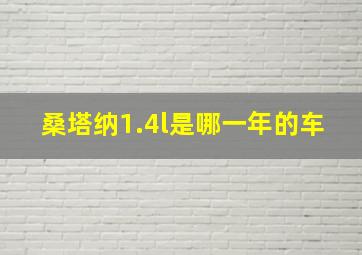 桑塔纳1.4l是哪一年的车